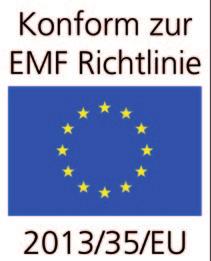 Konform zur EMF Richtlinie

2013/35/EU